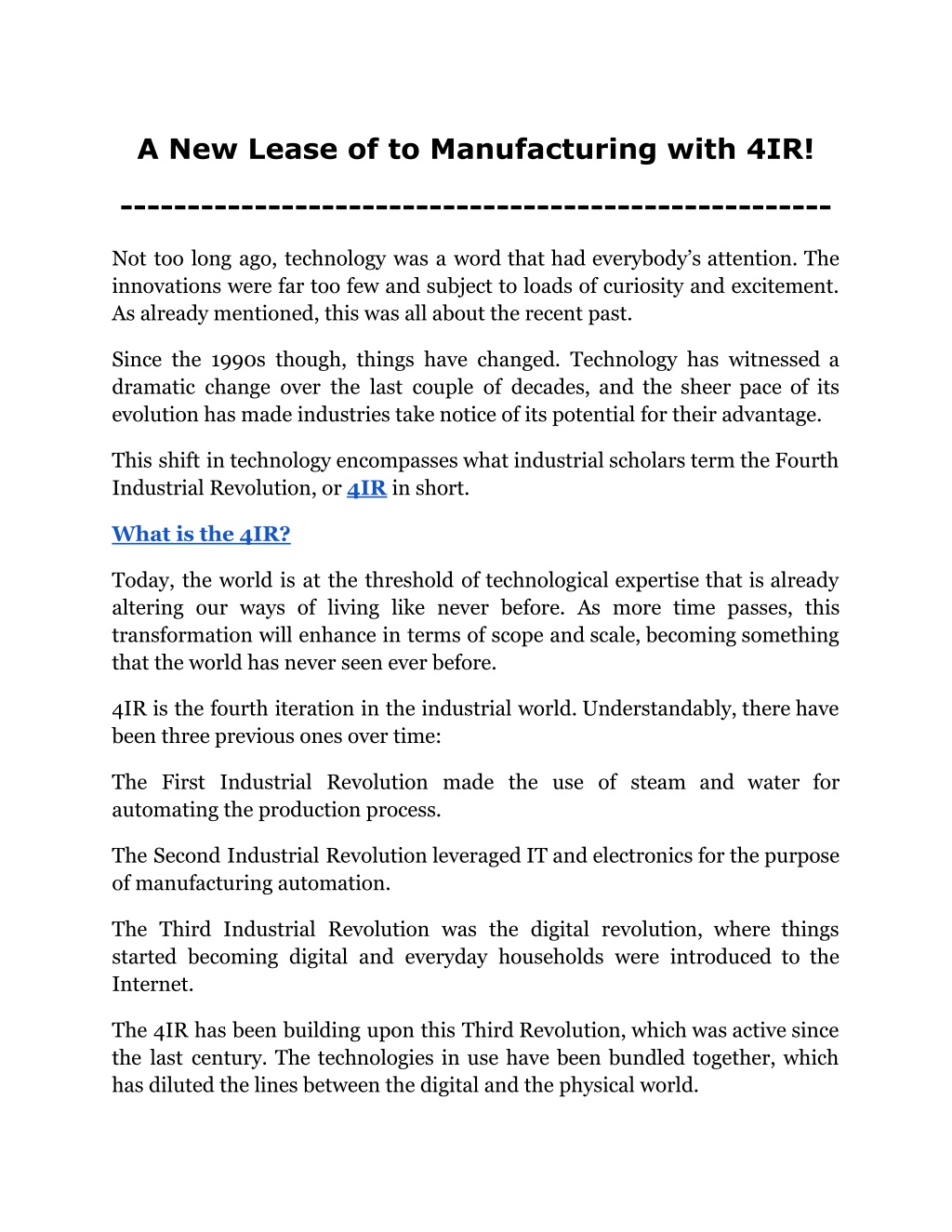 A New Lease of to Manufacturing with 4IR!

----------------------------------------------------

Not too long ago, technology was a word that had everybody's attention. The innovations were far too few and subject to loads of curiosity and excitement. As already mentioned, this was all about the recent past.

Since the 1990s though, things have changed. Technology has witnessed a dramatic change over the last couple of decades, and the sheer pace of its evolution has made industries take notice of its potential for their advantage.

This shift in technology encompasses what industrial scholars term the Fourth Industrial Revolution, or 4IR in short.

What is the 4IR?

Today, the world is at the threshold of technological expertise that is already altering our ways of living like never before. As more time passes, this transformation will enhance in terms of scope and scale, becoming something that the world has never seen ever before.

4IR is the fourth iteration in the industrial world. Understandably, there have been three previous ones over time:

The First Industrial Revolution made the use of steam and water for automating the production process.

The Second Industrial Revolution leveraged IT and electronics for the purpose of manufacturing automation.

The Third Industrial Revolution was the digital revolution, where things started becoming digital and everyday households were introduced to the Internet.

The 4IR has been building upon this Third Revolution, which was active since the last century. The technologies in use have been bundled together, which has diluted the lines between the digital and the physical world.